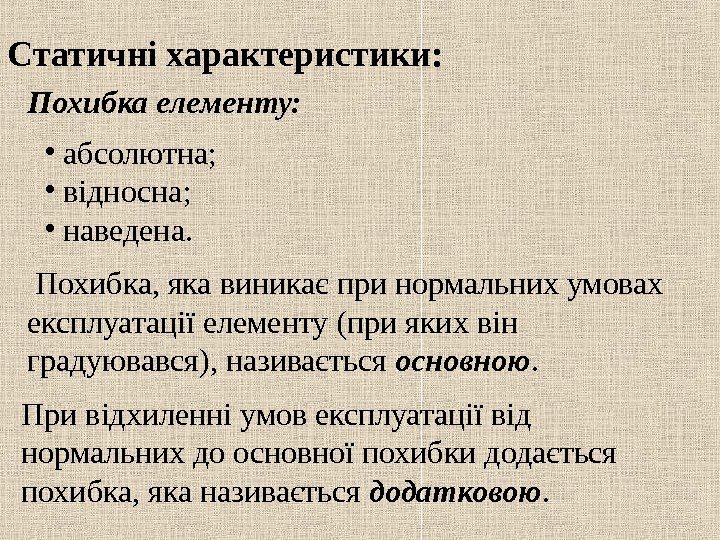 Статичні характеристики:

Похибка елементу:

• абсолютна;
• відносна;
• наведена.

Похибка, яка виникає при нормальних умовах експлуатації елементу (при яких він градуювався), називається основною.

При відхиленні умов експлуатації від нормальних до основної похибки додається похибка, яка називається додатковою.